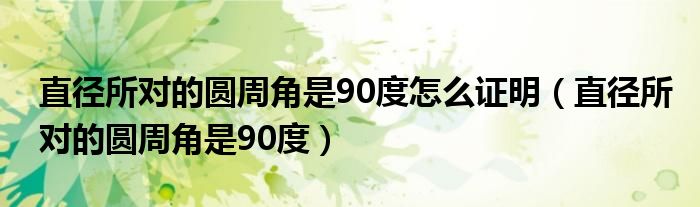 直径所对的圆周角是90度怎么证明（直径所对的圆周角是90度）